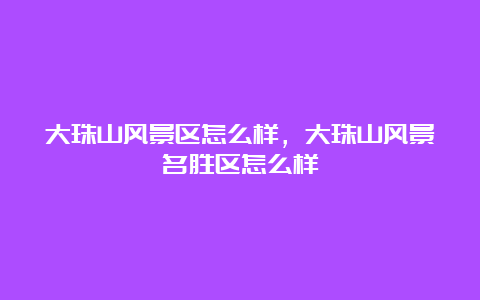 大珠山风景区怎么样，大珠山风景名胜区怎么样